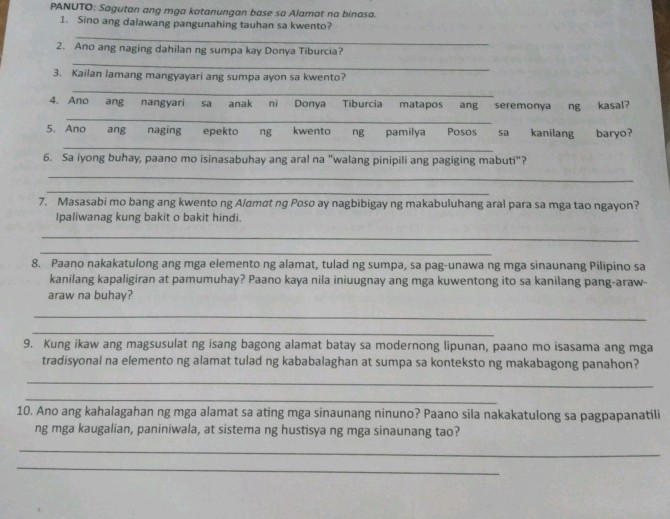 PANUTO: Sagutan ang mga katanungan base sa Alamat na binasa.

1. Sino ang dalawang pangunahing tauhan sa kwento?

2. Ano ang naging dahilan ng sumpa kay Donya Tiburcia?

3. Kailan lamang mangyayari ang sumpa ayon sa kwento?

4. Ano ang nangyari sa anak ni Donya Tiburcia matapos ang seremonya ng kasal?

5. Ano ang naging epekto ng kwento ng pamilya Posos sa kanilang baryo?

6. Sa iyong buhay, paano mo isinasabuhay ang aral na "walang pinipili ang pagiging mabuti"?

7. Masasabi mo bang ang kwento ng Alamat ng Poso ay nagbibigay ng makabuluhang aral para sa mga tao ngayon? Ipaliwanag kung bakit o bakit hindi.

8. Paano nakakatulong ang mga elemento ng alamat, tulad ng sumpa, sa pag-unawa ng mga sinaunang Pilipino sa kanilang kapaligiran at pamumuhay? Paano kaya nila iniuugnay ang mga kuwentong ito sa kanilang pang-araw-araw na buhay?

9. Kung ikaw ang magsusulat ng isang bagong alamat batay sa modernong lipunan, paano mo isasama ang mga tradisyonal na elemento ng alamat tulad ng kababalaghan at sumpa sa konteksto ng makabagong panahon?

10. Ano ang kahalagahan ng mga alamat sa ating mga sinaunang ninuno? Paano sila nakakatulong sa pagpapanatili ng mga kaugalian, paniniwala, at sistema ng hustisya ng mga sinaunang tao?